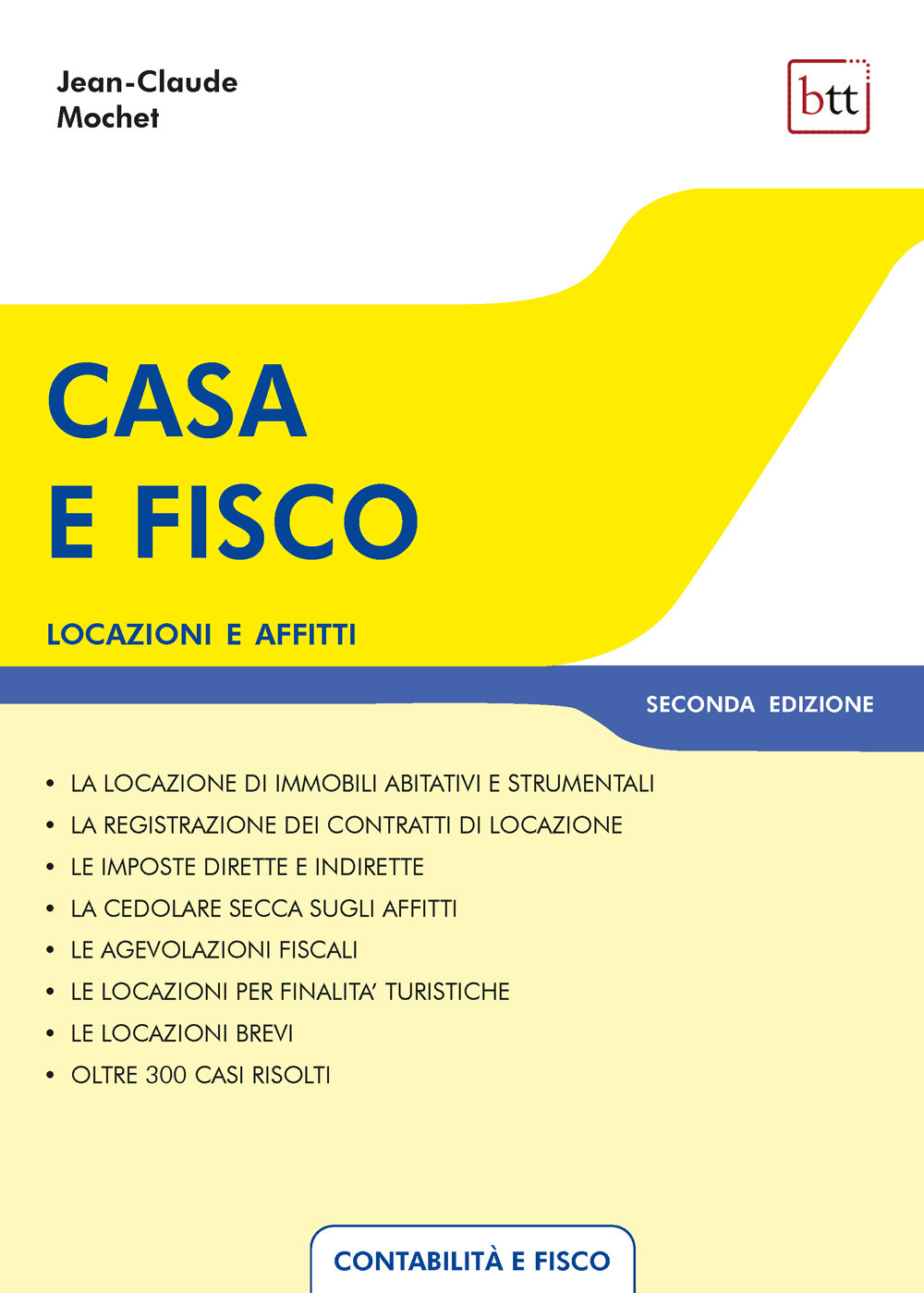 Jean-Claude
Mochet

btt

CASA
E FISCO

LOCAZIONI E AFFITTI

SECONDA EDIZIONE

• LA LOCAZIONE DI IMMOBILI ABITATIVI E STRUMENTALI
• LA REGISTRAZIONE DEI CONTRATTI DI LOCAZIONE
• LE IMPOSTE DIRETTE E INDIRETTE
• LA CEDOLARE SECCA SUGLI AFFITTI
• LE AGEVOLAZIONI FISCALI
• LE LOCAZIONI PER FINALITA' TURISTICHE
• LE LOCAZIONI BREVI
• OLTRE 300 CASI RISOLTI

CONTABILITÀ E FISCO